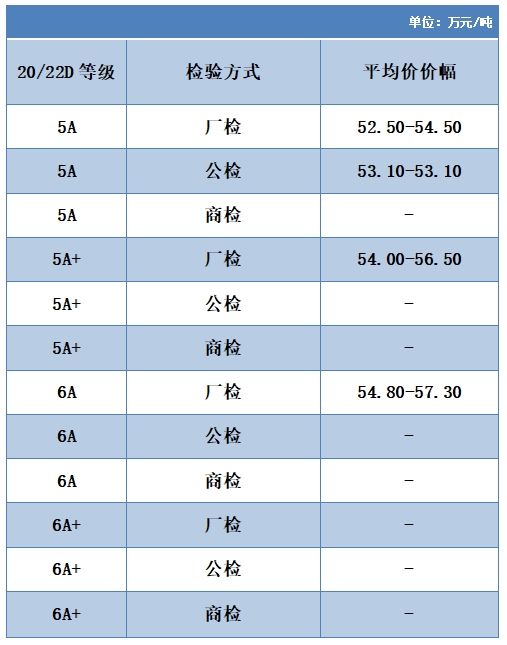 单位：万元/吨

| 20/22D 等级 | 检验方式 | 平均价价幅 |
|---|---|---|
| 5A | 厂检 | 52.50-54.50 |
| 5A | 公检 | 53.10-53.10 |
| 5A | 商检 | - |
| 5A+ | 厂检 | 54.00-56.50 |
| 5A+ | 公检 | - |
| 5A+ | 商检 | - |
| 6A | 厂检 | 54.80-57.30 |
| 6A | 公检 | - |
| 6A | 商检 | - |
| 6A+ | 厂检 | - |
| 6A+ | 公检 | - |
| 6A+ | 商检 | - |